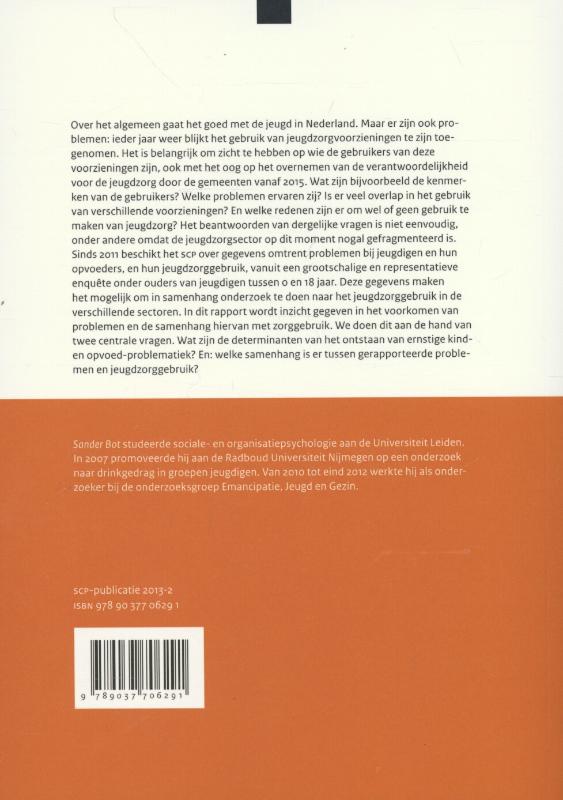 Over het algemeen gaat het goed met de jeugd in Nederland. Maar er zijn ook problemen: ieder jaar weer blijkt het gebruik van jeugdzorgvoorzieningen te zijn toegenomen. Het is belangrijk om zicht te hebben op wie de gebruikers van deze voorzieningen zijn, ook met het oog op het overnemen van de verantwoordelijkheid voor de jeugdzorg door de gemeenten vanaf 2015. Wat zijn bijvoorbeeld de kenmerken van de gebruikers? Welke problemen ervaren zij? Is er veel overlap in het gebruik van verschillende voorzieningen? En welke redenen zijn er om wel of geen gebruik te maken van jeugdzorg? Het beantwoorden van dergelijke vragen is niet eenvoudig, onder andere omdat de jeugdzorgsector op dit moment nogal gefragmenteerd is. Sinds 2011 beschikt het SCP over gegevens omtrent problemen bij jeugdigen en hun opvoeders, en hun jeugdzorggebruik, vanuit een grootschalige en representatieve enquête onder ouders van jeugdigen tussen 0 en 18 jaar. Deze gegevens maken het mogelijk om in samenhang onderzoek te doen naar het jeugdzorggebruik in de verschillende sectoren. In dit rapport wordt inzicht gegeven in het voorkomen van problemen en de samenhang hiervan met zorggebruik. We doen dit aan de hand van twee centrale vragen. Wat zijn de determinanten van het ontstaan van ernstige kind- en opvoed-problematiek? En: welke samenhang is er tussen gerapporteerde problemen en jeugdzorggebruik?

Sander Bot studeerde sociale- en organisatiepsychologie aan de Universiteit Leiden. In 2007 promoveerde hij aan de Radboud Universiteit Nijmegen op een onderzoek naar drinkgedrag in groepen jeugdigen. Van 2010 tot eind 2012 werkte hij als onderzoeker bij de onderzoeksgroep Emancipatie, Jeugd en Gezin.

SCP-publicatie 2013-2
ISBN 978 90 377 0629 1

9 789037 706291